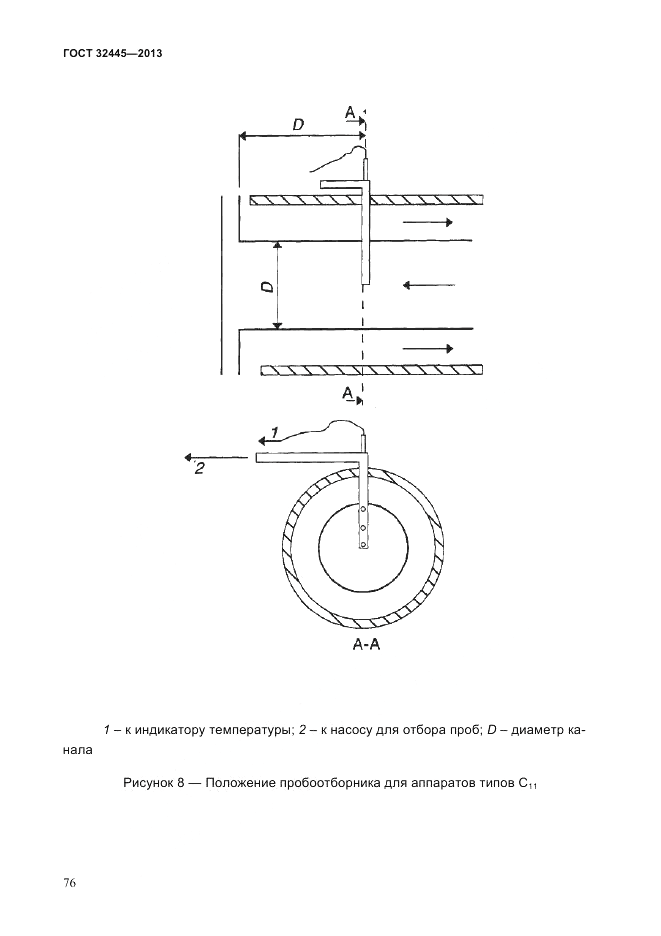 ГОСТ 32445—2013

D

A

D

A

1

2

A-A

1 – к индикатору температуры; 2 – к насосу для отбора проб; D – диаметр канала

Рисунок 8 — Положение пробоотборника для аппаратов типов $C_{11}$

76